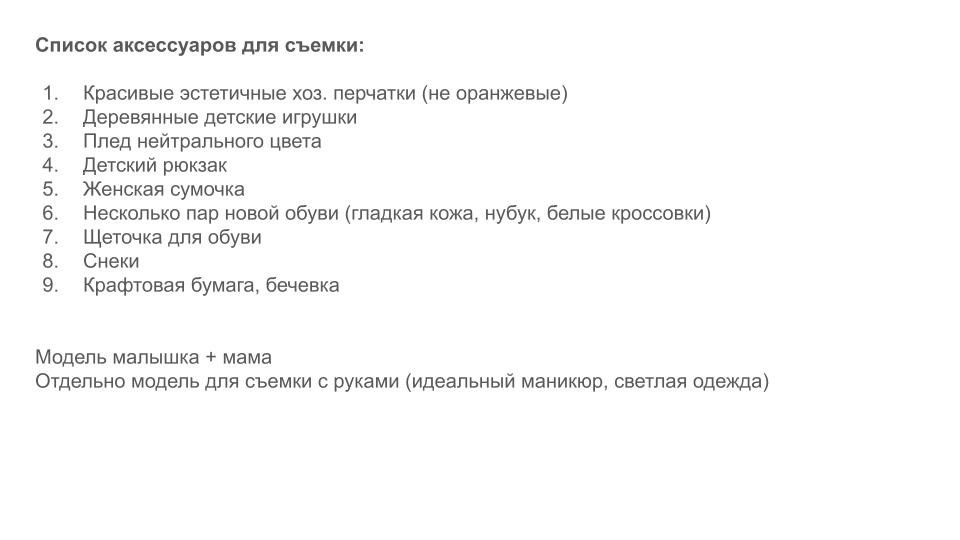 Список аксессуаров для съемки:

1. Красивые эстетичные хоз. перчатки (не оранжевые)
2. Деревянные детские игрушки
3. Плед нейтрального цвета
4. Детский рюкзак
5. Женская сумочка
6. Несколько пар новой обуви (гладкая кожа, нубук, белые кроссовки)
7. Щеточка для обуви
8. Снеки
9. Крафтовая бумага, бечевка

Модель малышка + мама
Отдельно модель для съемки с руками (идеальный маникюр, светлая одежда)